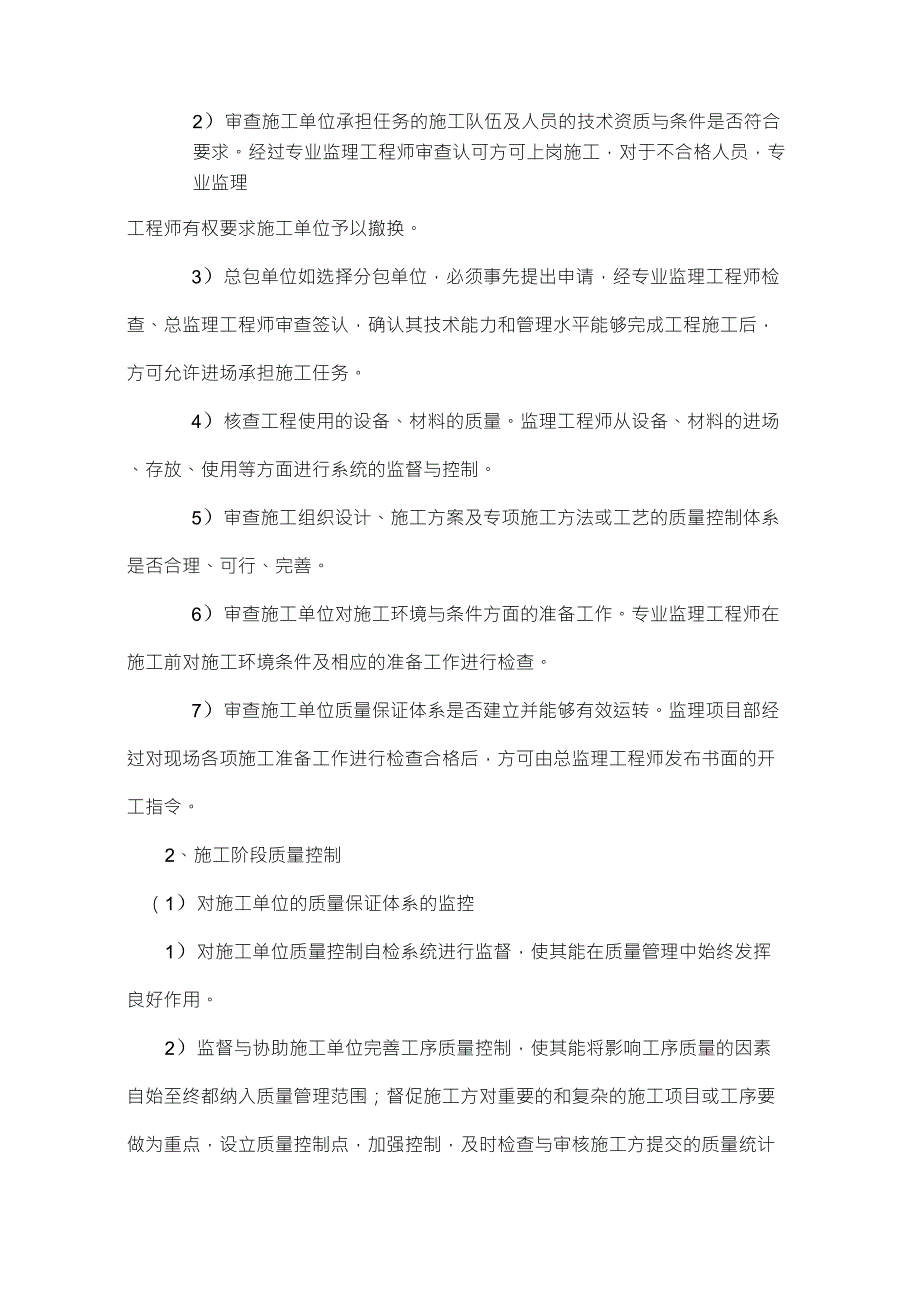 2）审查施工单位承担任务的施工队伍及人员的技术资质与条件是否符合要求。经过专业监理工程师审查认可方可上岗施工，对于不合格人员，专业监理

工程师有权要求施工单位予以撤换。

3）总包单位如选择分包单位，必须事先提出申请，经专业监理工程师检查、总监理工程师审查签认，确认其技术能力和管理水平能够完成工程施工后，方可允许进场承担施工任务。

4）核查工程使用的设备、材料的质量。监理工程师从设备、材料的进场、存放、使用等方面进行系统的监督与控制。

5）审查施工组织设计、施工方案及专项施工方法或工艺的质量控制体系是否合理、可行、完善。

6）审查施工单位对施工环境与条件方面的准备工作。专业监理工程师在施工前对施工环境条件及相应的准备工作进行检查。

7）审查施工单位质量保证体系是否建立并能够有效运转。监理项目部经过对现场各项施工准备工作进行检查合格后，方可由总监理工程师发布书面的开工指令。

2、施工阶段质量控制

（1）对施工单位的质量保证体系的监控

1）对施工单位质量控制自检系统进行监督，使其能在质量管理中始终发挥良好作用。

2）监督与协助施工单位完善工序质量控制，使其能将影响工序质量的因素自始至终都纳入质量管理范围；督促施工方对重要的和复杂的施工项目或工序要做为重点，设立质量控制点，加强控制，及时检查与审核施工方提交的质量统计